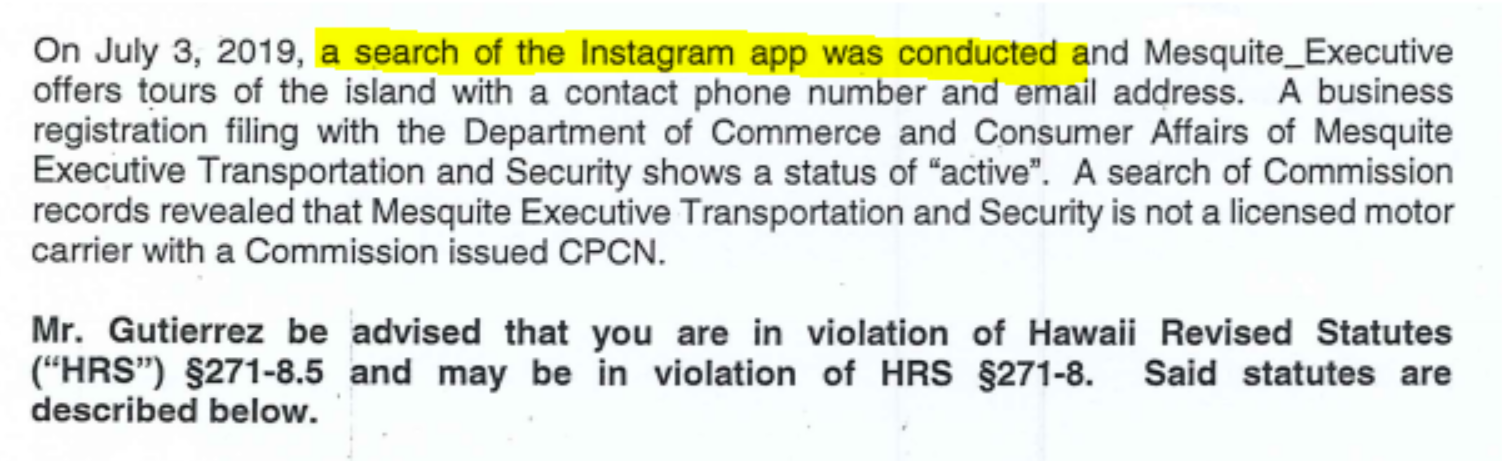 On July 3, 2019, a search of the Instagram app was conducted and Mesquite_Executive offers tours of the island with a contact phone number and email address. A business registration filing with the Department of Commerce and Consumer Affairs of Mesquite Executive Transportation and Security shows a status of "active". A search of Commission records revealed that Mesquite Executive Transportation and Security is not a licensed motor carrier with a Commission issued CPCN.

Mr. Gutierrez be advised that you are in violation of Hawaii Revised Statutes ("HRS") §271-8.5 and may be in violation of HRS §271-8. Said statutes are described below.